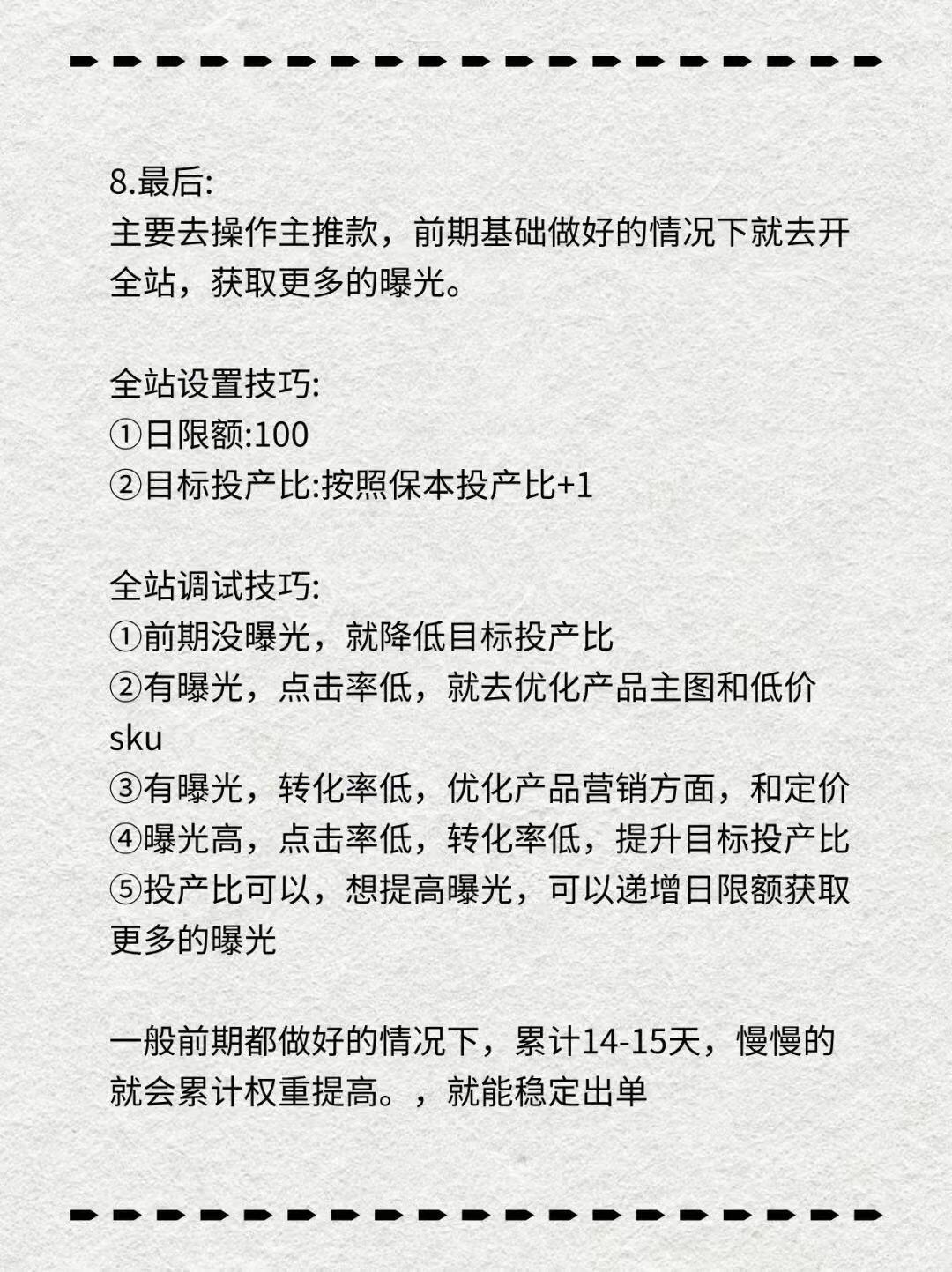 8.最后:
主要去操作主推款，前期基础做好的情况下就去开全站，获取更多的曝光。

全站设置技巧:
①日限额:100
②目标投产比:按照保本投产比+1

全站调试技巧:
①前期没曝光，就降低目标投产比
②有曝光，点击率低，就去优化产品主图和低价sku
③有曝光，转化率低，优化产品营销方面，和定价
④曝光高，点击率低，转化率低，提升目标投产比
⑤投产比可以，想提高曝光，可以递增日限额获取更多的曝光

一般前期都做好的情况下，累计14-15天，慢慢的就会累计权重提高。，就能稳定出单